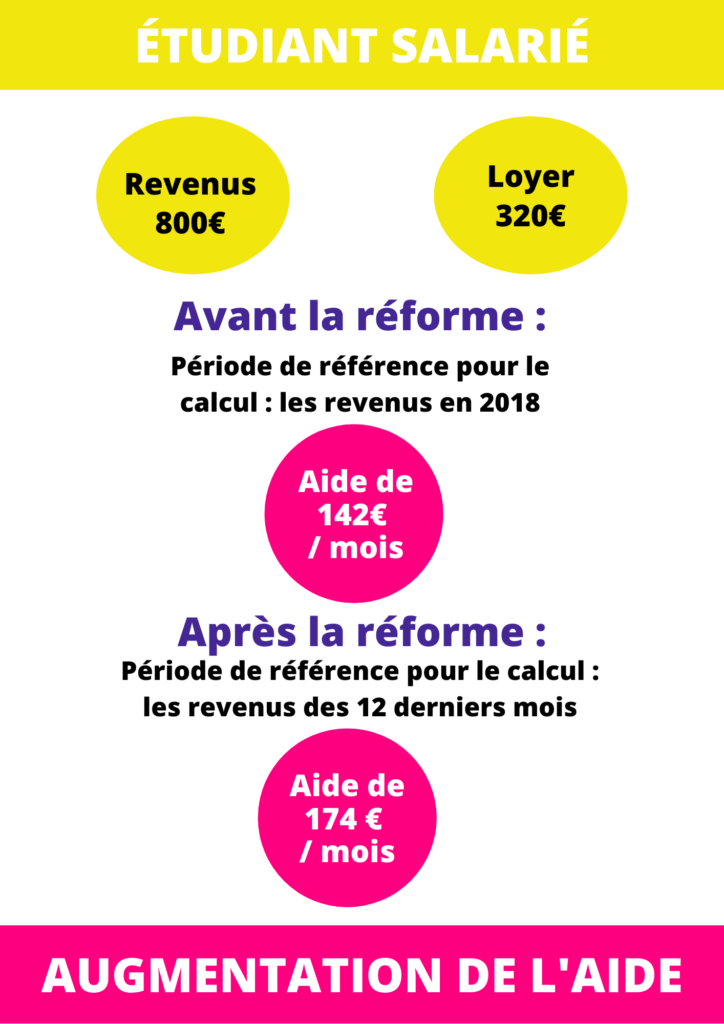 ÉTUDIANT SALARIÉ

Revenus 800€

Loyer 320€

Avant la réforme :

Période de référence pour le calcul : les revenus en 2018

Aide de 142€ / mois

Après la réforme :

Période de référence pour le calcul : les revenus des 12 derniers mois

Aide de 174 € / mois

AUGMENTATION DE L'AIDE